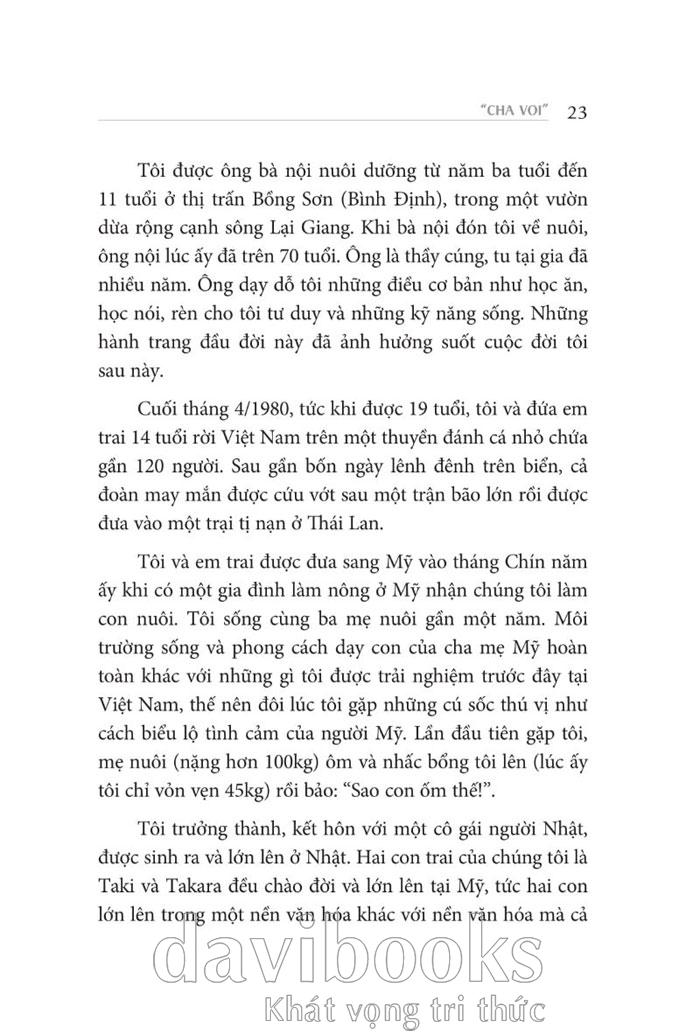 "CHA VOI" 23

Tôi được ông bà nội nuôi dưỡng từ năm ba tuổi đến 11 tuổi ở thị trấn Bồng Sơn (Bình Định), trong một vườn dừa rộng cạnh sông Lại Giang. Khi bà nội đón tôi về nuôi, ông nội lúc ấy đã trên 70 tuổi. Ông là thầy cúng, tu tại gia đã nhiều năm. Ông dạy dỗ tôi những điều cơ bản như học ăn, học nói, rèn cho tôi tư duy và những kỹ năng sống. Những hành trang đầu đời này đã ảnh hưởng suốt cuộc đời tôi sau này.

Cuối tháng 4/1980, tức khi được 19 tuổi, tôi và đứa em trai 14 tuổi rời Việt Nam trên một thuyền đánh cá nhỏ chứa gần 120 người. Sau gần bốn ngày lênh đênh trên biển, cả đoàn may mắn được cứu vớt sau một trận bão lớn rồi được đưa vào một trại tị nạn ở Thái Lan.

Tôi và em trai được đưa sang Mỹ vào tháng Chín năm ấy khi có một gia đình làm nông ở Mỹ nhận chúng tôi làm con nuôi. Tôi sống cùng ba mẹ nuôi gần một năm. Môi trường sống và phong cách dạy con của cha mẹ Mỹ hoàn toàn khác với những gì tôi được trải nghiệm trước đây tại Việt Nam, thế nên đôi lúc tôi gặp những cú sốc thú vị như cách biểu lộ tình cảm của người Mỹ. Lần đầu tiên gặp tôi, mẹ nuôi (nặng hơn 100kg) ôm và nhấc bổng tôi lên (lúc ấy tôi chỉ vỏn vẹn 45kg) rồi bảo: "Sao con ốm thế!".

Tôi trưởng thành, kết hôn với một cô gái người Nhật, được sinh ra và lớn lên ở Nhật. Hai con trai của chúng tôi là Taki và Takara đều chào đời và lớn lên tại Mỹ, tức hai con lớn lên trong một nền văn hóa khác với nền văn hóa mà cả

davibooks
Khát vọng tri thức